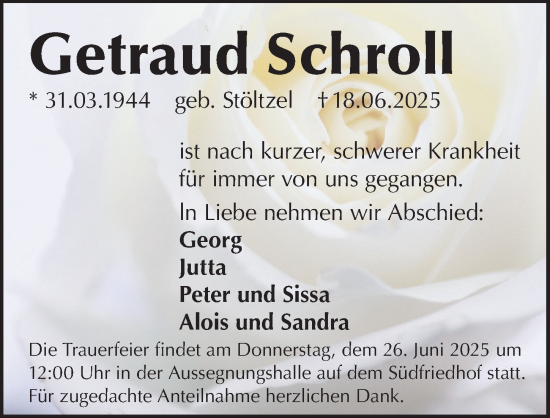 Getraud Schroll

* 31.03.1944 geb. Stöltzel † 18.06.2025

ist nach kurzer, schwerer Krankheit für immer von uns gegangen.

In Liebe nehmen wir Abschied:
Georg
Jutta
Peter und Sissa
Alois und Sandra

Die Trauerfeier findet am Donnerstag, dem 26. Juni 2025 um 12:00 Uhr in der Aussegnungshalle auf dem Südfriedhof statt. Für zugedachte Anteilnahme herzlichen Dank.